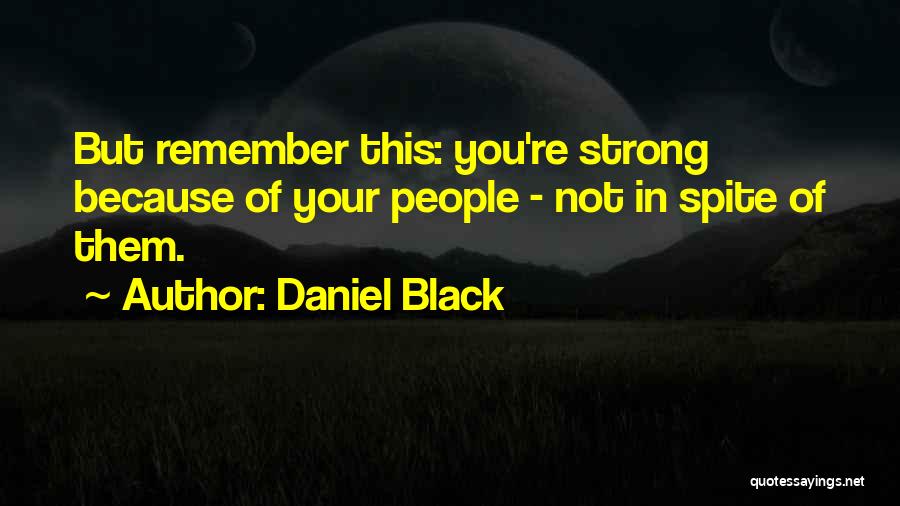 But remember this: you're strong because of your people - not in spite of them.

~ Author: Daniel Black

quotessayings.net